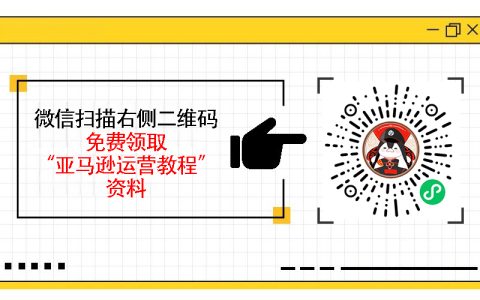 微信扫描右侧二维码
免费领取
“亚马逊运营教程”
资料